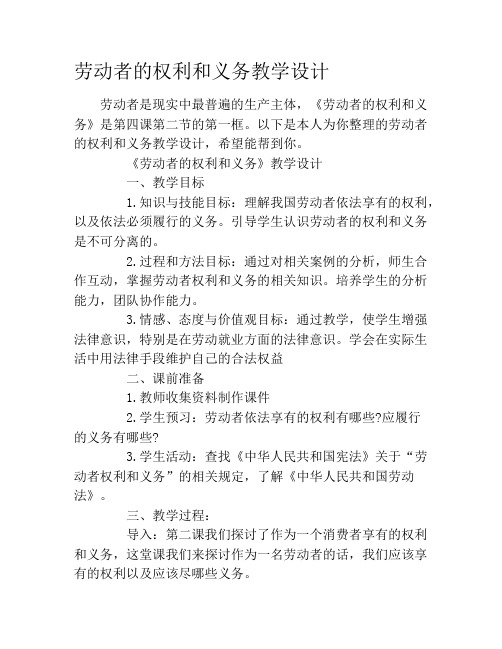 劳动者的权利和义务教学设计

劳动者是现实中最普遍的生产主体，《劳动者的权利和义务》是第四课第二节的第一框。以下是本人为你整理的劳动者的权利和义务教学设计，希望能帮到你。

《劳动者的权利和义务》教学设计

一、教学目标

1.知识与技能目标：理解我国劳动者依法享有的权利，以及依法必须履行的义务。引导学生认识劳动者的权利和义务是不可分离的。

2.过程和方法目标：通过对相关案例的分析，师生合作互动，掌握劳动者权利和义务的相关知识。培养学生的分析能力，团队协作能力。

3.情感、态度与价值观目标：通过教学，使学生增强法律意识，特别是在劳动就业方面的法律意识。学会在实际生活中用法律手段维护自己的合法权益

二、课前准备

1.教师收集资料制作课件

2.学生预习：劳动者依法享有的权利有哪些?应履行的义务有哪些?

3.学生活动：查找《中华人民共和国宪法》关于“劳动者权利和义务”的相关规定，了解《中华人民共和国劳动法》。

三、教学过程：

导入：第二课我们探讨了作为一个消费者享有的权利和义务，这堂课我们来探讨作为一名劳动者的话，我们应该享有的权利以及应该尽哪些义务。